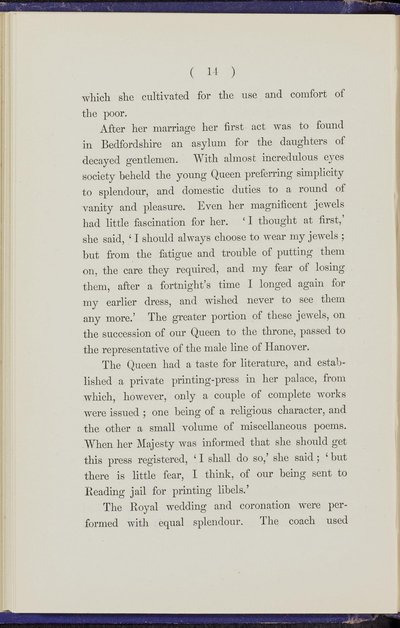 ( 14 )

which she cultivated for the use and comfort of the poor.

After her marriage her first act was to found in Bedfordshire an asylum for the daughters of decayed gentlemen. With almost incredulous eyes society beheld the young Queen preferring simplicity to splendour, and domestic duties to a round of vanity and pleasure. Even her magnificent jewels had little fascination for her. 'I thought at first,' she said, 'I should always choose to wear my jewels; but from the fatigue and trouble of putting them on, the care they required, and my fear of losing them, after a fortnight's time I longed again for my earlier dress, and wished never to see them any more.' The greater portion of these jewels, on the succession of our Queen to the throne, passed to the representative of the male line of Hanover.

The Queen had a taste for literature, and established a private printing-press in her palace, from which, however, only a couple of complete works were issued; one being of a religious character, and the other a small volume of miscellaneous poems. When her Majesty was informed that she should get this press registered, 'I shall do so,' she said; 'but there is little fear, I think, of our being sent to Reading jail for printing libels.'

The Royal wedding and coronation were performed with equal splendour. The coach used